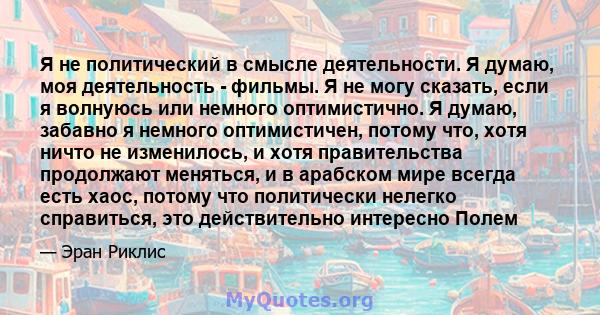 Я не политический в смысле деятельности. Я думаю, моя деятельность - фильмы. Я не могу сказать, если я волнуюсь или немного оптимистично. Я думаю, забавно я немного оптимистичен, потому что, хотя ничто не изменилось, и хотя правительства продолжают меняться, и в арабском мире всегда есть хаос, потому что политически нелегко справиться, это действительно интересно Полем

— Эран Риклис

MyQuotes.org